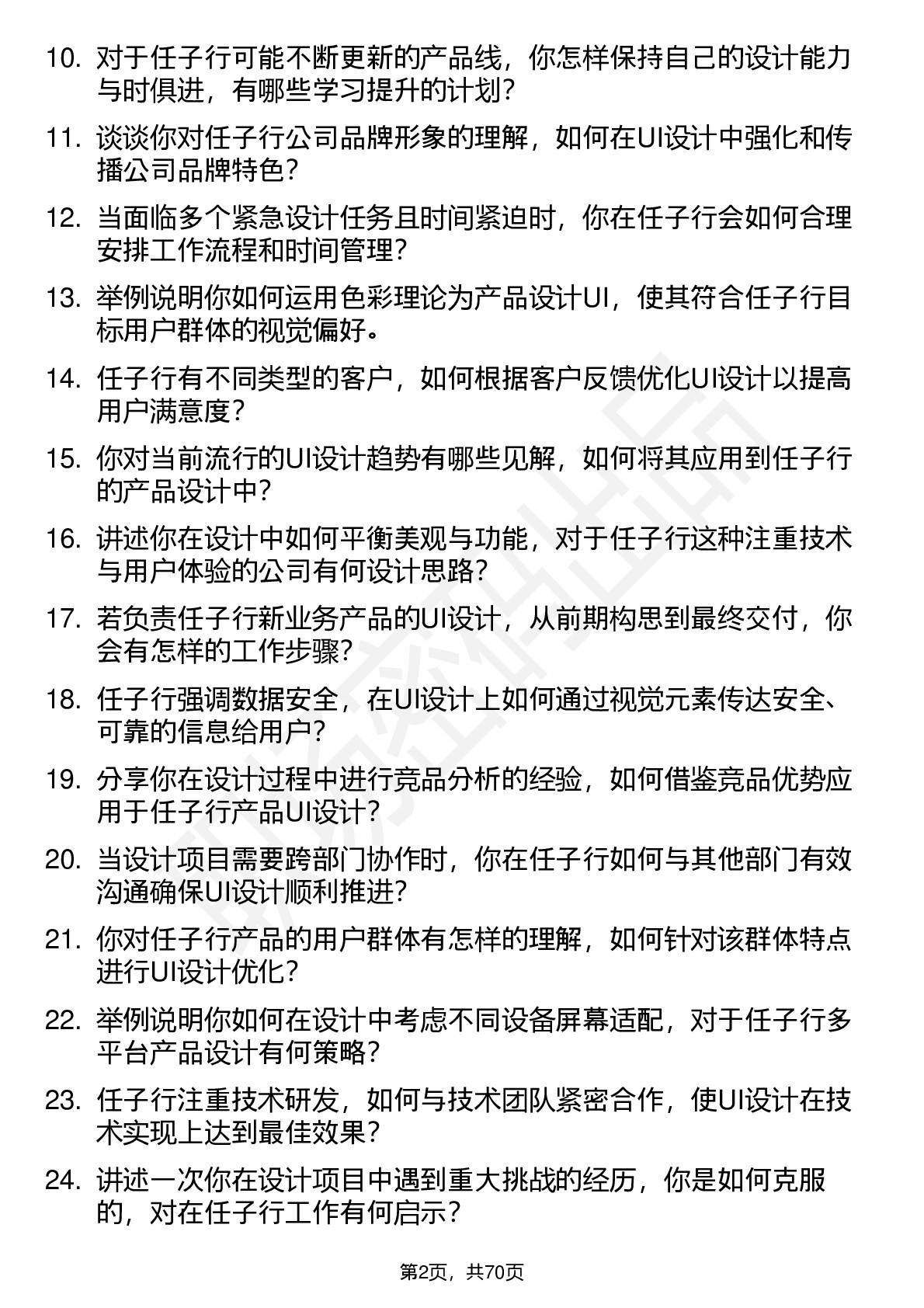 10. 对于任子行可能不断更新的产品线，你怎样保持自己的设计能力与时俱进，有哪些学习提升的计划？

11. 谈谈你对任子行公司品牌形象的理解，如何在UI设计中强化和传播公司品牌特色？

12. 当面临多个紧急设计任务且时间紧迫时，你在任子行会如何合理安排工作流程和时间管理？

13. 举例说明你如何运用色彩理论为产品设计UI，使其符合任子行目标用户群体的视觉偏好。

14. 任子行有不同类型的客户，如何根据客户反馈优化UI设计以提高用户满意度？

15. 你对当前流行的UI设计趋势有哪些见解，如何将其应用到任子行的产品设计中？

16. 讲述你在设计中如何平衡美观与功能，对于任子行这种注重技术与用户体验的公司有何设计思路？

17. 若负责任子行新业务产品的UI设计，从前期构思到最终交付，你会有怎样的工作步骤？

18. 任子行强调数据安全，在UI设计上如何通过视觉元素传达安全、可靠的信息给用户？

19. 分享你在设计过程中进行竞品分析的经验，如何借鉴竞品优势应用于任子行产品UI设计？

20. 当设计项目需要跨部门协作时，你在任子行如何与其他部门有效沟通确保UI设计顺利推进？

21. 你对任子行产品的用户群体有怎样的理解，如何针对该群体特点进行UI设计优化？

22. 举例说明你如何在设计中考虑不同设备屏幕适配，对于任子行多平台产品设计有何策略？

23. 任子行注重技术研发，如何与技术团队紧密合作，使UI设计在技术实现上达到最佳效果？

24. 讲述一次你在设计项目中遇到重大挑战的经历，你是如何克服的，对在任子行工作有何启示？

第2页，共70页